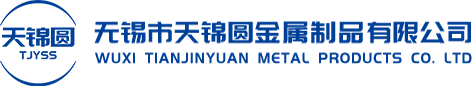 天锦圆
TJYSS
无锡市天锦圆金属制品有限公司
WUXI TIANJINYUAN METAL PRODUCTS CO. LTD